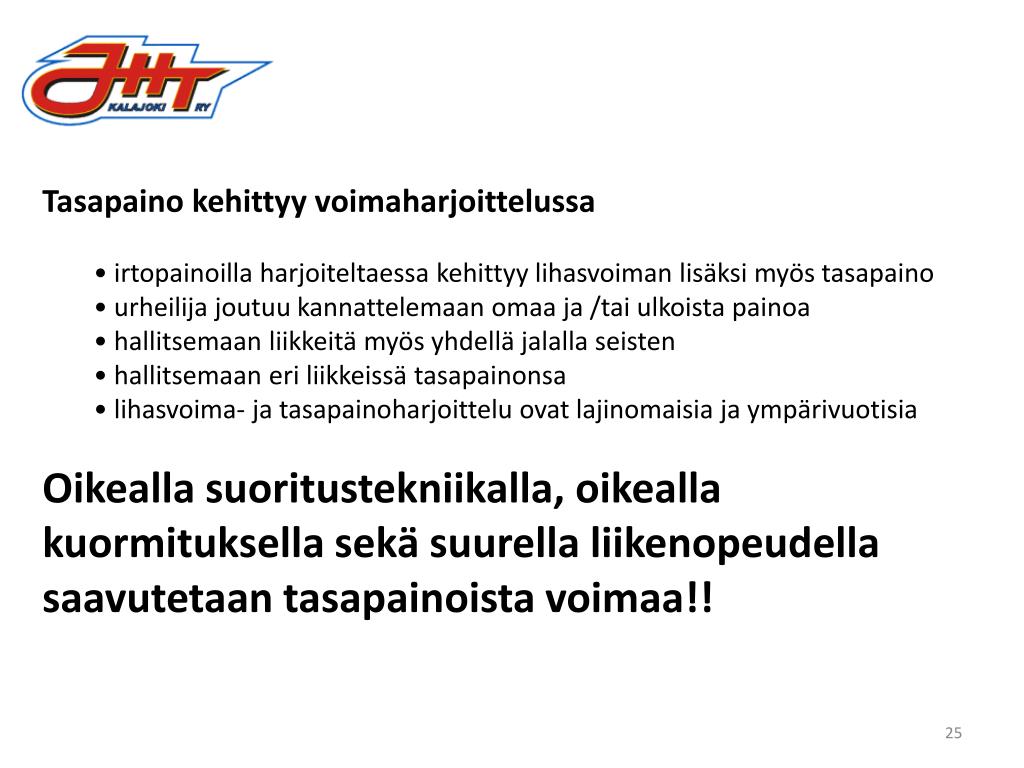 JHT
KALAJOKI RY

Tasapaino kehittyy voimaharjoittelussa

• irtopainoilla harjoiteltaessa kehittyy lihasvoiman lisäksi myös tasapaino
• urheilija joutuu kannattelemaan omaa ja /tai ulkoista painoa
• hallitsemaan liikkeitä myös yhdellä jalalla seisten
• hallitsemaan eri liikkeissä tasapainonsa
• lihasvoima- ja tasapainoharjoittelu ovat lajinomaisia ja ympärivuotisia

Oikealla suoritustekniikalla, oikealla kuormituksella sekä suurella liikenopeudella saavutetaan tasapainoista voimaa!!

25